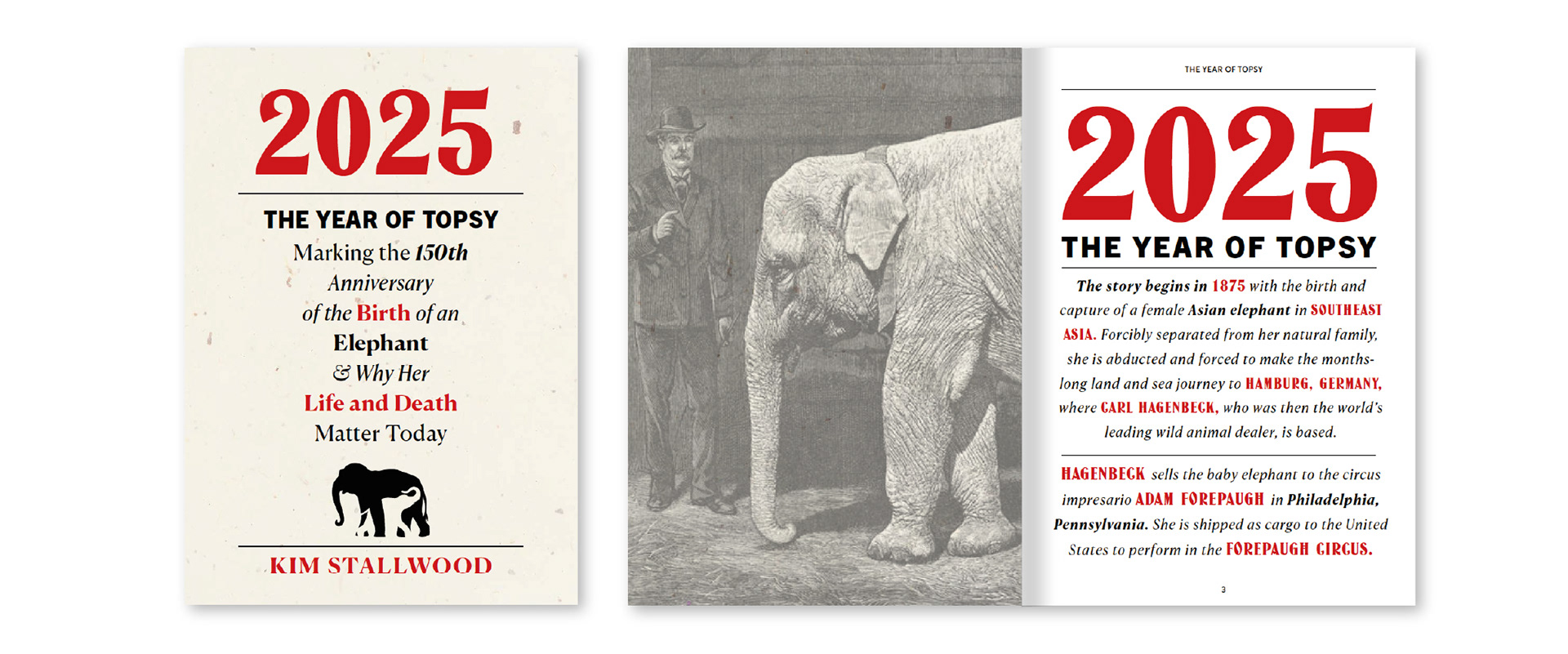 2025

THE YEAR OF TOPSY

Marking the 150th Anniversary of the Birth of an Elephant & Why Her Life and Death Matter Today

KIM STALLWOOD

THE YEAR OF TOPSY

2025

THE YEAR OF TOPSY

The story begins in 1875 with the birth and capture of a female Asian elephant in SOUTHEAST ASIA. Forcibly separated from her natural family, she is abducted and forced to make the months-long land and sea journey to HAMBURG, GERMANY, where CARL HAGENBECK, who was then the world's leading wild animal dealer, is based.

HAGENBECK sells the baby elephant to the circus impresario ADAM FOREPAUGH in Philadelphia, Pennsylvania. She is shipped as cargo to the United States to perform in the FOREPAUGH CIRCUS.

3